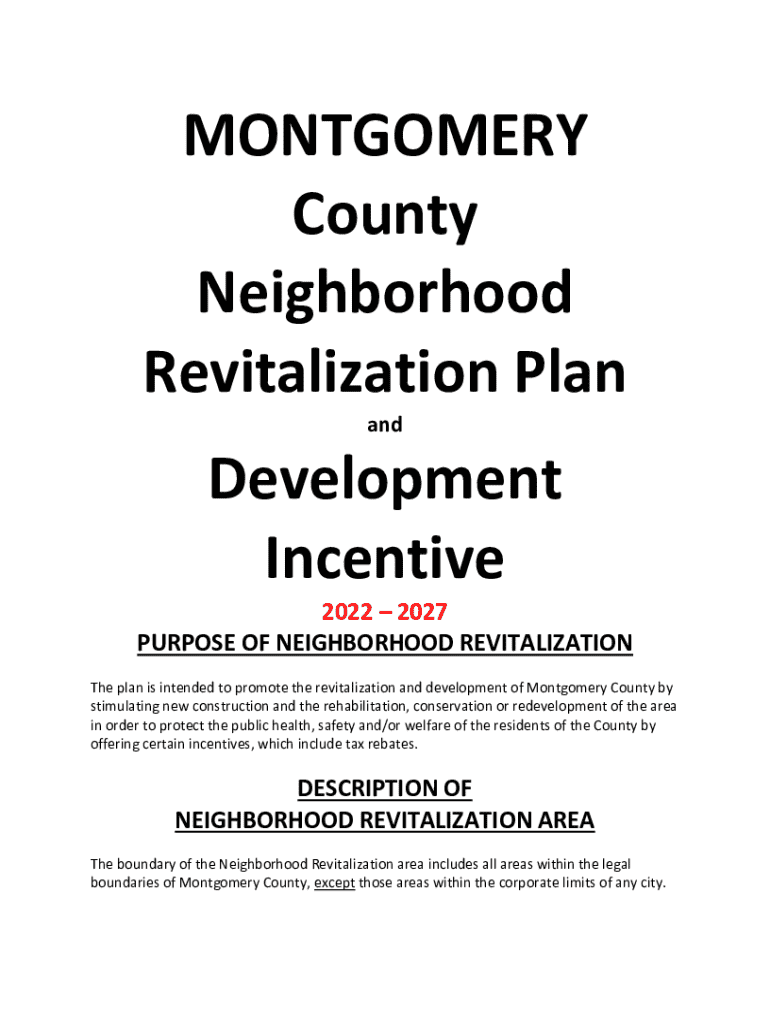 MONTGOMERY
County
Neighborhood
Revitalization Plan

and

Development
Incentive

2022 – 2027

PURPOSE OF NEIGHBORHOOD REVITALIZATION

The plan is intended to promote the revitalization and development of Montgomery County by stimulating new construction and the rehabilitation, conservation or redevelopment of the area in order to protect the public health, safety and/or welfare of the residents of the County by offering certain incentives, which include tax rebates.

DESCRIPTION OF
NEIGHBORHOOD REVITALIZATION AREA

The boundary of the Neighborhood Revitalization area includes all areas within the legal boundaries of Montgomery County, except those areas within the corporate limits of any city.